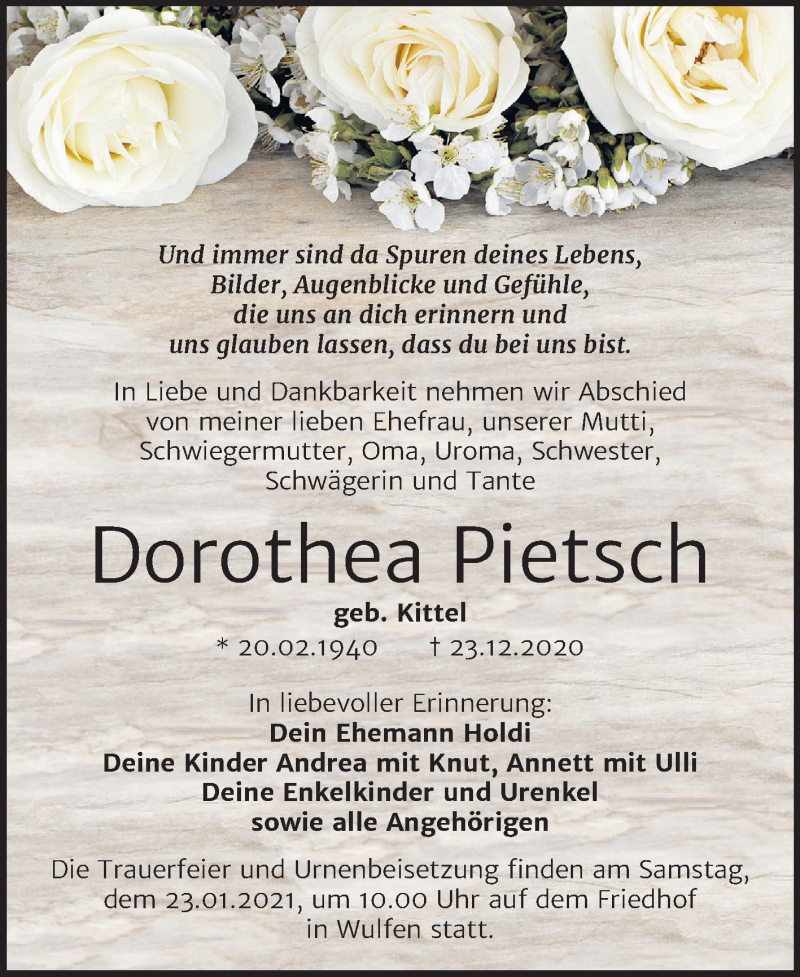 Und immer sind da Spuren deines Lebens,
Bilder, Augenblicke und Gefühle,
die uns an dich erinnern und
uns glauben lassen, dass du bei uns bist.

In Liebe und Dankbarkeit nehmen wir Abschied von meiner lieben Ehefrau, unserer Mutti, Schwiegermutter, Oma, Uroma, Schwester, Schwägerin und Tante

Dorothea Pietsch

geb. Kittel

* 20.02.1940 † 23.12.2020

In liebevoller Erinnerung:
Dein Ehemann Holdi
Deine Kinder Andrea mit Knut, Annett mit Ulli
Deine Enkelkinder und Urenkel
sowie alle Angehörigen

Die Trauerfeier und Urnenbeisetzung finden am Samstag, dem 23.01.2021, um 10.00 Uhr auf dem Friedhof in Wulfen statt.